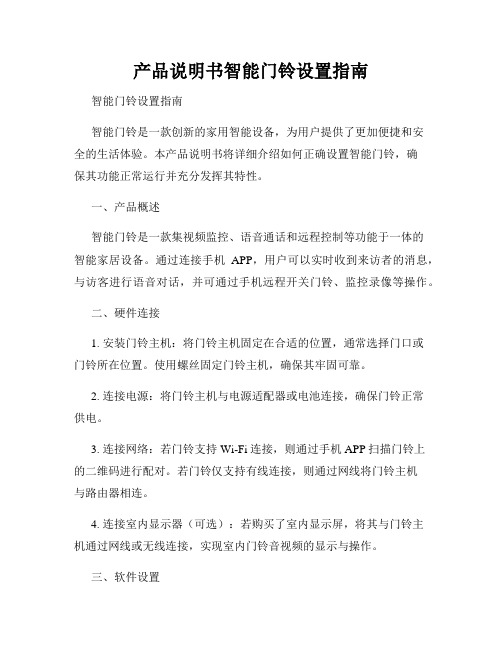 产品说明书智能门铃设置指南

智能门铃设置指南

智能门铃是一款创新的家用智能设备，为用户提供了更加便捷和安全的生活体验。本产品说明书将详细介绍如何正确设置智能门铃，确保其功能正常运行并充分发挥其特性。

一、产品概述

智能门铃是一款集视频监控、语音通话和远程控制等功能于一体的智能家居设备。通过连接手机 APP，用户可以实时收到来访者的消息，与访客进行语音对话，并可通过手机远程开关门铃、监控录像等操作。

二、硬件连接

1. 安装门铃主机：将门铃主机固定在合适的位置，通常选择门口或门铃所在位置。使用螺丝固定门铃主机，确保其牢固可靠。

2. 连接电源：将门铃主机与电源适配器或电池连接，确保门铃正常供电。

3. 连接网络：若门铃支持 Wi-Fi 连接，则通过手机 APP 扫描门铃上的二维码进行配对。若门铃仅支持有线连接，则通过网线将门铃主机与路由器相连。

4. 连接室内显示器（可选）：若购买了室内显示屏，将其与门铃主机通过网线或无线连接，实现室内门铃音视频的显示与操作。

三、软件设置